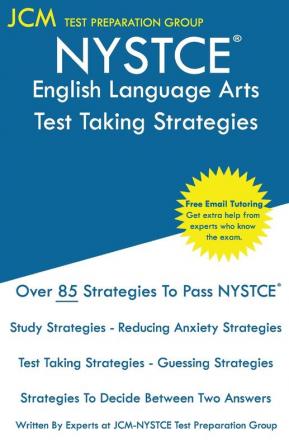 JCM TEST PREPARATION GROUP

NYSTCE®
English Language Arts
Test Taking Strategies

Free Email Tutoring
Get extra help from experts who know the exam.

Over 85 Strategies To Pass NYSTCE®

Study Strategies - Reducing Anxiety Strategies

Test Taking Strategies - Guessing Strategies

Strategies To Decide Between Two Answers

Written By Experts at JCM-NYSTCE Test Preparation Group